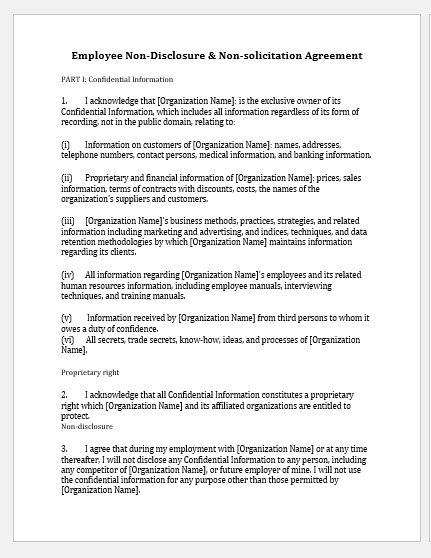 Employee Non-Disclosure & Non-solicitation Agreement

PART I: Confidential Information

1. I acknowledge that [Organization Name]: is the exclusive owner of its Confidential Information, which includes all information regardless of its form of recording, not in the public domain, relating to:

(i) Information on customers of [Organization Name]: names, addresses, telephone numbers, contact persons, medical information, and banking information.

(ii) Proprietary and financial information of [Organization Name]: prices, sales information, terms of contracts with discounts, costs, the names of the organization's suppliers and customers.

(iii) [Organization Name]'s business methods, practices, strategies, and related information including marketing and advertising, and indices, techniques, and data retention methodologies by which [Organization Name] maintains information regarding its clients.

(iv) All information regarding [Organization Name]'s employees and its related human resources information, including employee manuals, interviewing techniques, and training manuals.

(v) Information received by [Organization Name] from third persons to whom it owes a duty of confidence.
(vi) All secrets, trade secrets, know-how, ideas, and processes of [Organization Name].

Proprietary right

2. I acknowledge that all Confidential Information constitutes a proprietary right which [Organization Name] and its affiliated organizations are entitled to protect.
Non-disclosure

3. I agree that during my employment with [Organization Name] or at any time thereafter, I will not disclose any Confidential Information to any person, including any competitor of [Organization Name], or future employer of mine. I will not use the confidential information for any purpose other than those permitted by [Organization Name].